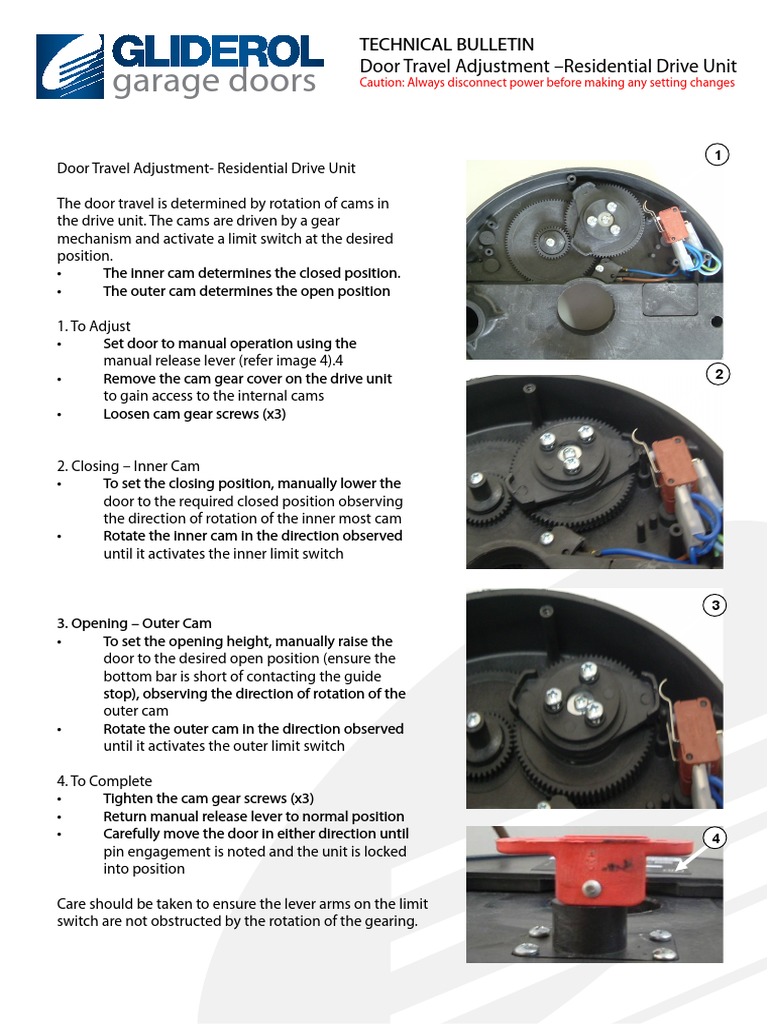 GLIDEROL
garage doors

TECHNICAL BULLETIN
Door Travel Adjustment –Residential Drive Unit
Caution: Always disconnect power before making any setting changes

Door Travel Adjustment- Residential Drive Unit

The door travel is determined by rotation of cams in the drive unit. The cams are driven by a gear mechanism and activate a limit switch at the desired position.
• The inner cam determines the closed position.
• The outer cam determines the open position

1. To Adjust
• Set door to manual operation using the manual release lever (refer image 4).4
• Remove the cam gear cover on the drive unit to gain access to the internal cams
• Loosen cam gear screws (x3)

2. Closing – Inner Cam
• To set the closing position, manually lower the door to the required closed position observing the direction of rotation of the inner most cam
• Rotate the inner cam in the direction observed until it activates the inner limit switch

3. Opening – Outer Cam
• To set the opening height, manually raise the door to the desired open position (ensure the bottom bar is short of contacting the guide stop), observing the direction of rotation of the outer cam
• Rotate the outer cam in the direction observed until it activates the outer limit switch

4. To Complete
• Tighten the cam gear screws (x3)
• Return manual release lever to normal position
• Carefully move the door in either direction until pin engagement is noted and the unit is locked into position

Care should be taken to ensure the lever arms on the limit switch are not obstructed by the rotation of the gearing.

1

2

3

4